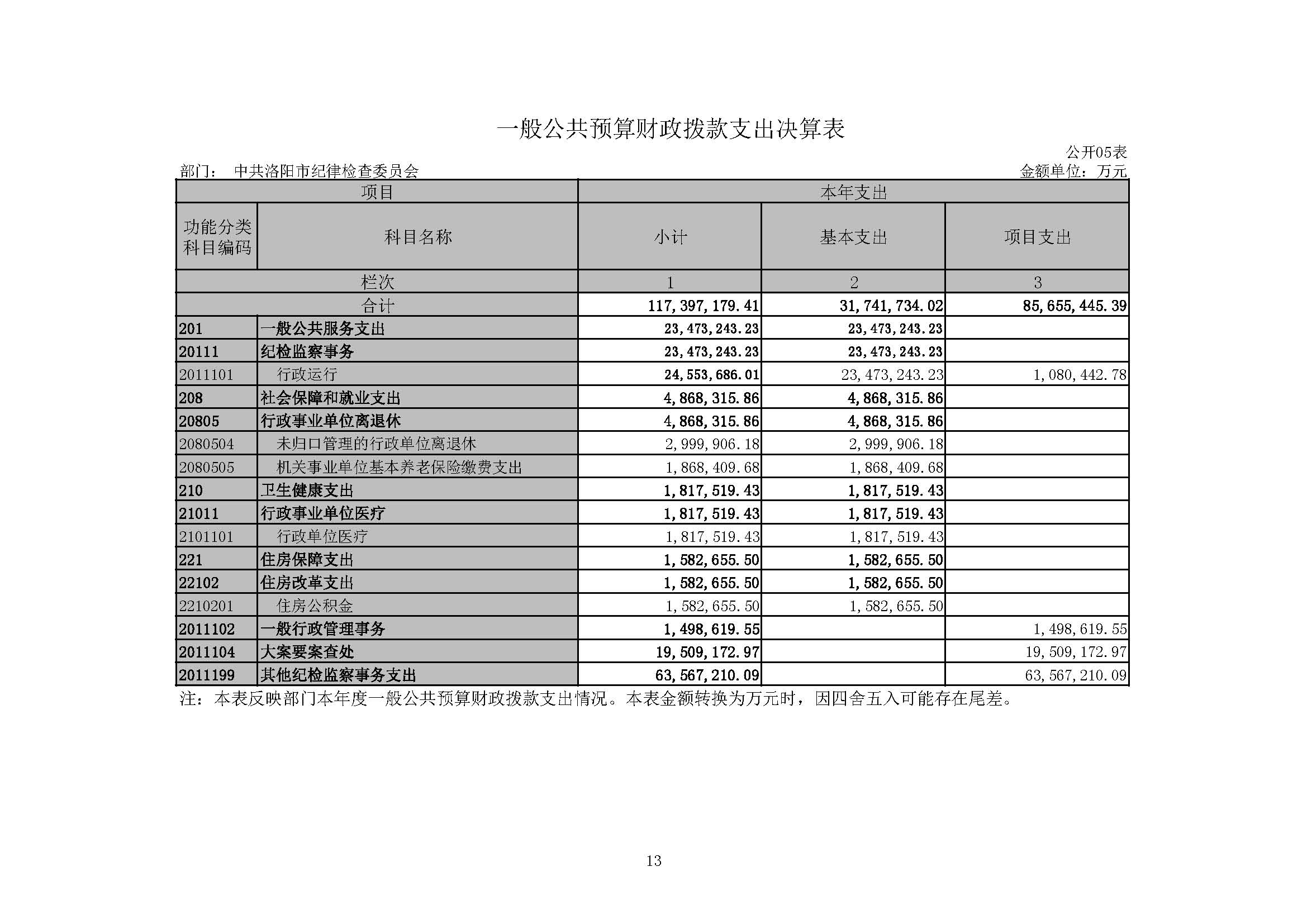 一般公共预算财政拨款支出决算表

公开05表

部门： 中共洛阳市纪律检查委员会

金额单位：万元

| 项目 | | 本年支出 | | |
|---|---|---|---|---|
| 功能分类科目编码 | 科目名称 | 小计 | 基本支出 | 项目支出 |
| 栏次 | | 1 | 2 | 3 |
| 合计 | | 117,397,179.41 | 31,741,734.02 | 85,655,445.39 |
| 201 | 一般公共服务支出 | 23,473,243.23 | 23,473,243.23 | |
| 20111 | 纪检监察事务 | 23,473,243.23 | 23,473,243.23 | |
| 2011101 | 行政运行 | 24,553,686.01 | 23,473,243.23 | 1,080,442.78 |
| 208 | 社会保障和就业支出 | 4,868,315.86 | 4,868,315.86 | |
| 20805 | 行政事业单位离退休 | 4,868,315.86 | 4,868,315.86 | |
| 2080504 | 未归口管理的行政单位离退休 | 2,999,906.18 | 2,999,906.18 | |
| 2080505 | 机关事业单位基本养老保险缴费支出 | 1,868,409.68 | 1,868,409.68 | |
| 210 | 卫生健康支出 | 1,817,519.43 | 1,817,519.43 | |
| 21011 | 行政事业单位医疗 | 1,817,519.43 | 1,817,519.43 | |
| 2101101 | 行政单位医疗 | 1,817,519.43 | 1,817,519.43 | |
| 221 | 住房保障支出 | 1,582,655.50 | 1,582,655.50 | |
| 22102 | 住房改革支出 | 1,582,655.50 | 1,582,655.50 | |
| 2210201 | 住房公积金 | 1,582,655.50 | 1,582,655.50 | |
| 2011102 | 一般行政管理事务 | 1,498,619.55 | | 1,498,619.55 |
| 2011104 | 大案要案查处 | 19,509,172.97 | | 19,509,172.97 |
| 2011199 | 其他纪检监察事务支出 | 63,567,210.09 | | 63,567,210.09 |

注：本表反映部门本年度一般公共预算财政拨款支出情况。本表金额转换为万元时，因四舍五入可能存在尾差。

13